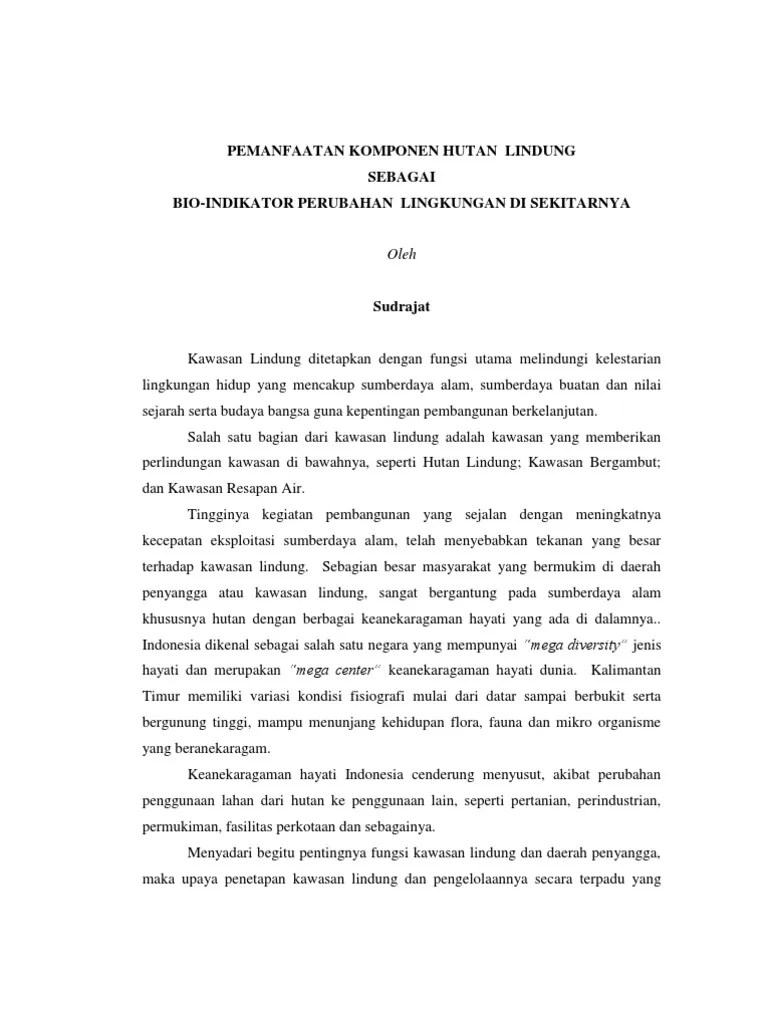 PEMANFAATAN KOMPONEN HUTAN LINDUNG
SEBAGAI
BIO-INDIKATOR PERUBAHAN LINGKUNGAN DI SEKITARNYA

Oleh

Sudrajat

Kawasan Lindung ditetapkan dengan fungsi utama melindungi kelestarian lingkungan hidup yang mencakup sumberdaya alam, sumberdaya buatan dan nilai sejarah serta budaya bangsa guna kepentingan pembangunan berkelanjutan.

Salah satu bagian dari kawasan lindung adalah kawasan yang memberikan perlindungan kawasan di bawahnya, seperti Hutan Lindung; Kawasan Bergambut; dan Kawasan Resapan Air.

Tingginya kegiatan pembangunan yang sejalan dengan meningkatnya kecepatan eksploitasi sumberdaya alam, telah menyebabkan tekanan yang besar terhadap kawasan lindung. Sebagian besar masyarakat yang bermukim di daerah penyangga atau kawasan lindung, sangat bergantung pada sumberdaya alam khususnya hutan dengan berbagai keanekaragaman hayati yang ada di dalamnya.. Indonesia dikenal sebagai salah satu negara yang mempunyai "mega diversity" jenis hayati dan merupakan "mega center" keanekaragaman hayati dunia. Kalimantan Timur memiliki variasi kondisi fisiografi mulai dari datar sampai berbukit serta bergunung tinggi, mampu menunjang kehidupan flora, fauna dan mikro organisme yang beranekaragam.

Keanekaragaman hayati Indonesia cenderung menyusut, akibat perubahan penggunaan lahan dari hutan ke penggunaan lain, seperti pertanian, perindustrian, permukiman, fasilitas perkotaan dan sebagainya.

Menyadari begitu pentingnya fungsi kawasan lindung dan daerah penyangga, maka upaya penetapan kawasan lindung dan pengelolaannya secara terpadu yang